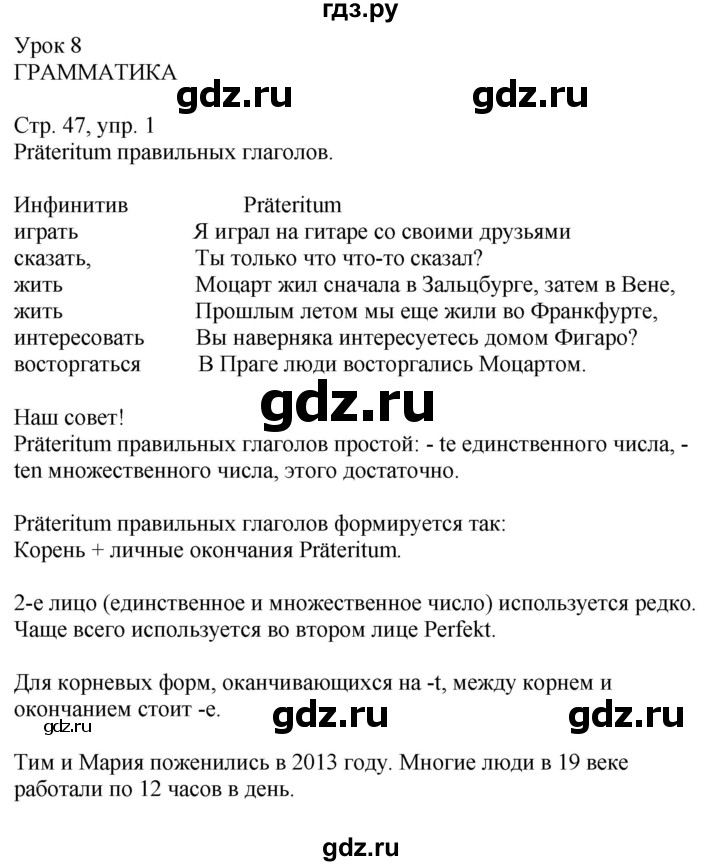 гдз.ру

Урок 8
ГРАММАТИКА

gdz.ru gdz.ru

Стр. 47, упр. 1
Präteritum правильных глаголов.

| Инфинитив | Präteritum |
|---|---|
| играть | Я играл на гитаре со своими друзьями |
| сказать, | Ты только что что-то сказал? |
| жить | Моцарт жил сначала в Зальцбурге, затем в Вене, |
| жить | Прошлым летом мы еще жили во Франкфурте, |
| интересовать | Вы наверняка интересуетесь домом Фигаро? |
| восторгаться | В Праге люди восторгались Моцартом. |

gdz.ru

Наш совет!
Präteritum правильных глаголов простой: - te единственного числа, - ten множественного числа, этого достаточно.

Präteritum правильных глаголов формируется так:
Корень + личные окончания Präteritum.

2-е лицо (единственное и множественное число) используется редко. Чаще всего используется во втором лице Perfekt.

Для корневых форм, оканчивающихся на -t, между корнем и окончанием стоит -e.

gdz.ru gdz.ru gdz.ru

Тим и Мария поженились в 2013 году. Многие люди в 19 веке работали по 12 часов в день.

gdz.ru